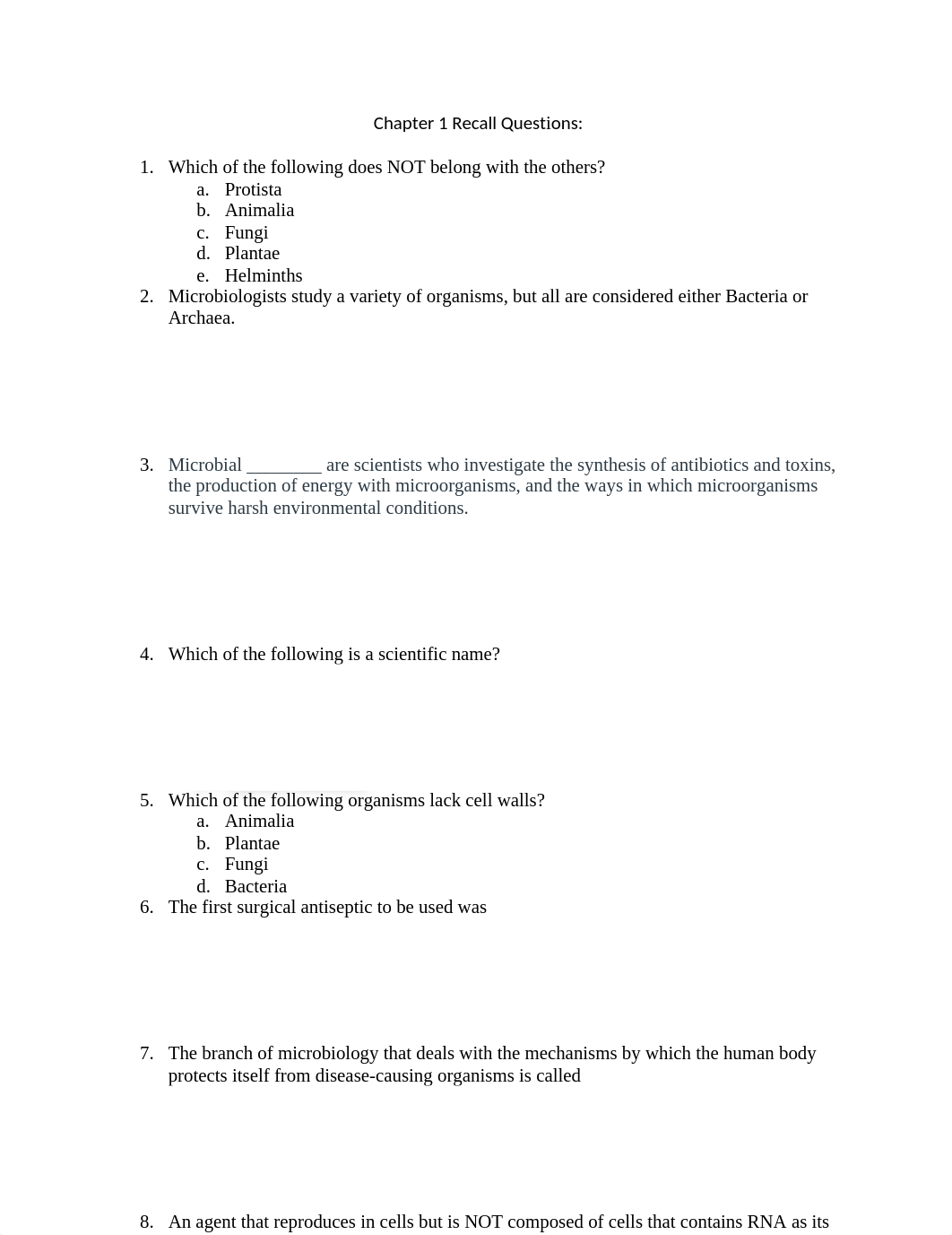 Chapter 1 Recall Questions:

1. Which of the following does NOT belong with the others?
a. Protista
b. Animalia
c. Fungi
d. Plantae
e. Helminths

2. Microbiologists study a variety of organisms, but all are considered either Bacteria or Archaea.

3. Microbial ________ are scientists who investigate the synthesis of antibiotics and toxins, the production of energy with microorganisms, and the ways in which microorganisms survive harsh environmental conditions.

4. Which of the following is a scientific name?

5. Which of the following organisms lack cell walls?
a. Animalia
b. Plantae
c. Fungi
d. Bacteria

6. The first surgical antiseptic to be used was

7. The branch of microbiology that deals with the mechanisms by which the human body protects itself from disease-causing organisms is called

8. An agent that reproduces in cells but is NOT composed of cells that contains RNA as its